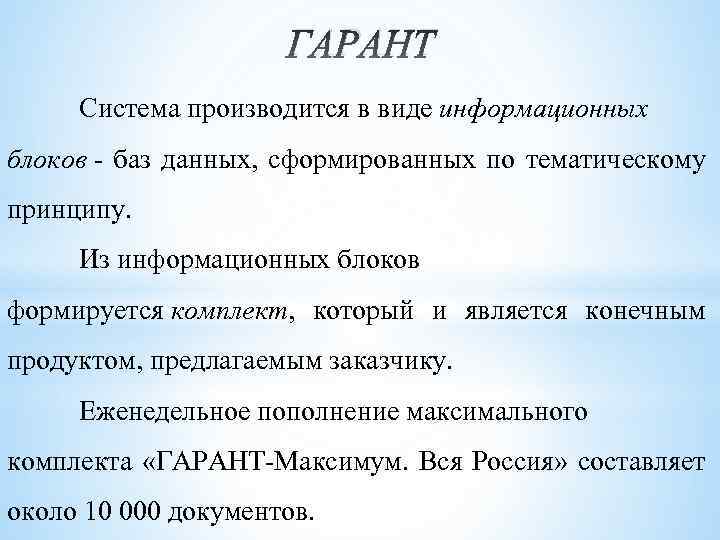 ГАРАНТ

Система производится в виде информационных блоков - баз данных, сформированных по тематическому принципу.

Из информационных блоков формируется комплект, который и является конечным продуктом, предлагаемым заказчику.

Еженедельное пополнение максимального комплекта «ГАРАНТ-Максимум. Вся Россия» составляет около 10 000 документов.